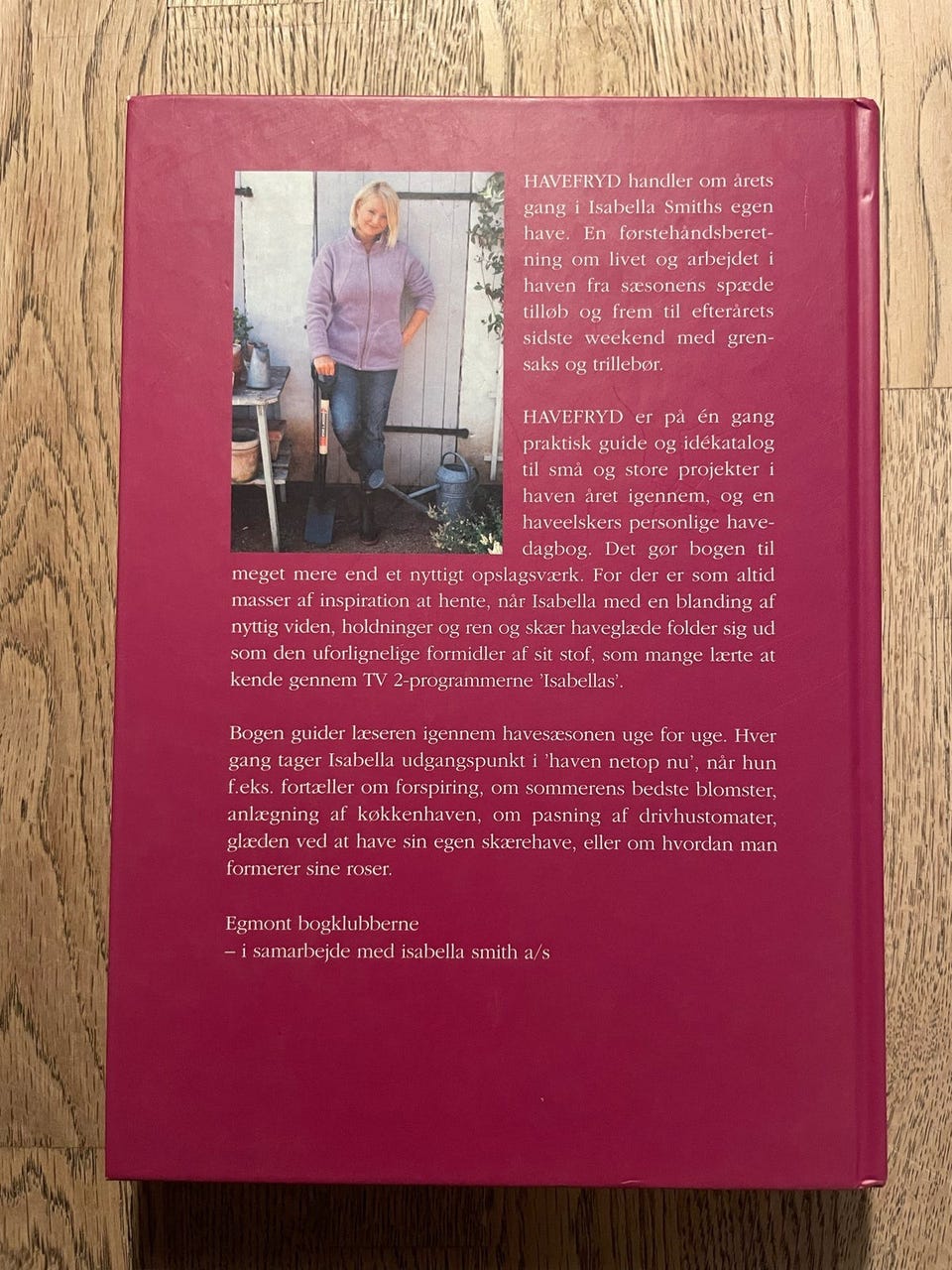 HAVEFRYD handler om årets gang i Isabella Smiths egen have. En førstehåndsberetning om livet og arbejdet i haven fra sæsonens spæde tilløb og frem til efterårets sidste weekend med grensaks og trillebør.

HAVEFRYD er på én gang praktisk guide og idékatalog til små og store projekter i haven året igennem, og en haveelskers personlige havedagbog. Det gør bogen til meget mere end et nyttigt opslagsværk. For der er som altid masser af inspiration at hente, når Isabella med en blanding af nyttig viden, holdninger og ren og skær haveglæde folder sig ud som den uforlignelige formidler af sit stof, som mange lærte at kende gennem TV 2-programmerne 'Isabellas'.

Bogen guider læseren igennem havesæsonen uge for uge. Hver gang tager Isabella udgangspunkt i 'haven netop nu', når hun f.eks. fortæller om forspiring, om sommerens bedste blomster, anlægning af køkkenhaven, om pasning af drivhustomater, glæden ved at have sin egen skærehave, eller om hvordan man formerer sine roser.

Egmont bogklubberne
– i samarbejde med isabella smith a/s